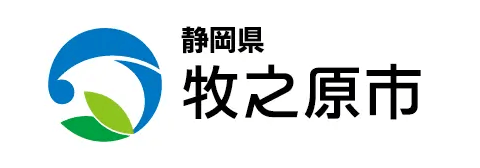 静岡県
牧之原市